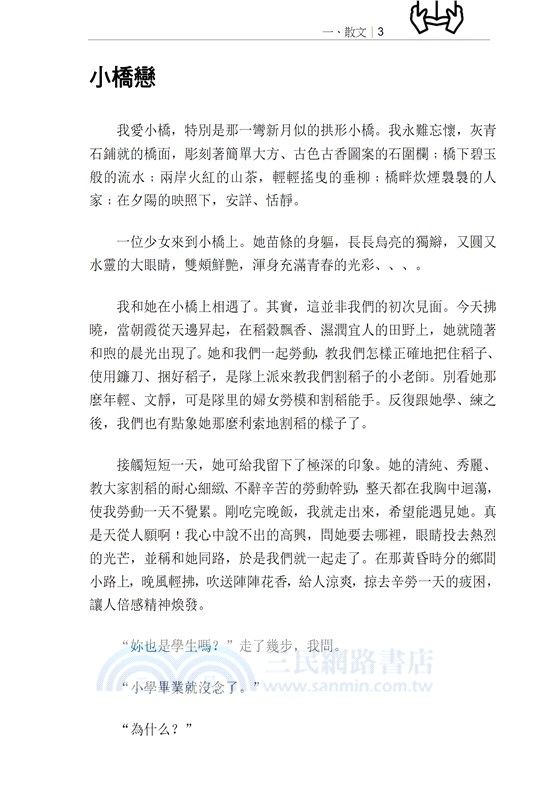 一、散文 | 3

小橋戀

我愛小橋，特別是那一彎新月似的拱形小橋。我永難忘懷，灰青石鋪就的橋面，彫刻著簡單大方、古色古香圖案的石圍欄；橋下碧玉般的流水；兩岸火紅的山茶，輕輕搖曳的垂柳；橋畔炊煙裊裊的人家；在夕陽的映照下，安詳、恬靜。

一位少女來到小橋上。她苗條的身軀，長長烏亮的獨辮，又圓又水靈的大眼睛，雙頰鮮艷，渾身充滿青春的光彩、、、。

我和她在小橋上相遇了。其實，這並非我們的初次見面。今天拂曉，當朝霞從天邊昇起，在稻穀飄香、濕潤宜人的田野上，她就隨著和煦的晨光出現了。她和我們一起勞動，教我們怎樣正確地把住稻子、使用鐮刀、捆好稻子，是隊上派來教我們割稻子的小老師。別看她那麼年輕、文靜，可是隊里的婦女勞模和割稻能手。反復跟她學、練之後，我們也有點象她那麼利索地割稻的樣子了。

接觸短短一天，她可給我留下了極深的印象。她的清純、秀麗、教大家割稻的耐心細緻、不辭辛苦的勞動幹勁，整天都在我胸中迴蕩，使我勞動一天不覺累。剛吃完晚飯，我就走出來，希望能遇見她。真是天從人願啊！我心中說不出的高興，問她要去哪裡，眼睛投去熱烈的光芒，並稱和她同路，於是我們就一起走了。在那黃昏時分的鄉間小路上，晚風輕拂，吹送陣陣花香，給人涼爽，掠去辛勞一天的疲困，讓人倍感精神煥發。

“妳也是學生嗎？”走了幾步，我問。

“小學畢業就沒念了。”

“為什么？”

三民網路書店
www.sanmin.com.tw